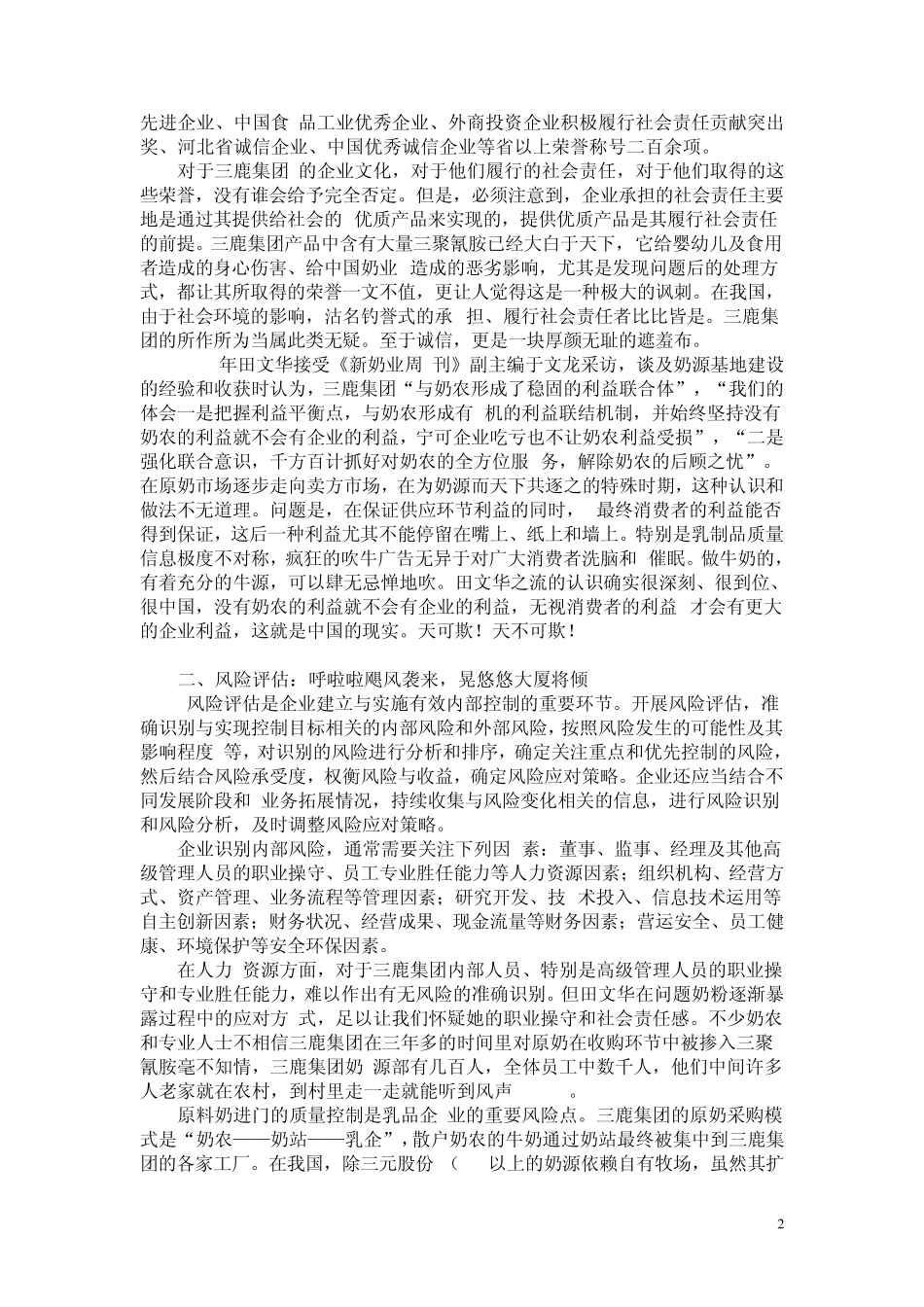 先进企业、中国食 品工业优秀企业、外商投资企业积极履行社会责任贡献突出奖、河北省诚信企业、中国优秀诚信企业等省以上荣誉称号二百余项。

对于三鹿集团 的企业文化，对于他们履行的社会责任，对于他们取得的这些荣誉，没有谁会给予完全否定。但是，必须注意到，企业承担的社会责任主要地是通过其提供给社会的 优质产品来实现的，提供优质产品是其履行社会责任的前提。三鹿集团产品中含有大量三聚氰胺已经大白于天下，它给婴幼儿及食用者造成的身心伤害、给中国奶业 造成的恶劣影响，尤其是发现问题后的处理方式，都让其所取得的荣誉一文不值，更让人觉得这是一种极大的讽刺。在我国，由于社会环境的影响，沽名钓誉式的承 担、履行社会责任者比比皆是。三鹿集团的所作所为当属此类无疑。至于诚信，更是一块厚颜无耻的遮羞布。

年田文华接受《新奶业周 刊》副主编于文龙采访，谈及奶源基地建设的经验和收获时认为，三鹿集团“与奶农形成了稳固的利益联合体”，“我们的体会一是把握利益平衡点，与奶农形成有 机的利益联结机制，并始终坚持没有奶农的利益就不会有企业的利益，宁可企业吃亏也不让奶农利益受损”，“二是强化联合意识，千方百计抓好对奶农的全方位服 务，解除奶农的后顾之忧”。在原奶市场逐步走向卖方市场，在为奶源而天下共逐之的特殊时期，这种认识和做法不无道理。问题是，在保证供应环节利益的同时， 最终消费者的利益能否得到保证，这后一种利益尤其不能停留在嘴上、纸上和墙上。特别是乳制品质量信息极度不对称，疯狂的吹牛广告无异于对广大消费者洗脑和 催眠。做牛奶的，有着充分的牛源，可以肆无忌惮地吹。田文华之流的认识确实很深刻、很到位、很中国，没有奶农的利益就不会有企业的利益，无视消费者的利益 才会有更大的企业利益，这就是中国的现实。天可欺！天不可欺！

二、风险评估：呼啦啦飓风袭来，晃悠悠大厦将倾

风险评估是企业建立与实施有效内部控制的重要环节。开展风险评估，准确识别与实现控制目标相关的内部风险和外部风险，按照风险发生的可能性及其影响程度 等，对识别的风险进行分析和排序，确定关注重点和优先控制的风险，然后结合风险承受度，权衡风险与收益，确定风险应对策略。企业还应当结合不同发展阶段和 业务拓展情况，持续收集与风险变化相关的信息，进行风险识别和风险分析，及时调整风险应对策略。

企业识别内部风险，通常需要关注下列因 素：董事、监事、经理及其他高级管理人员的职业操守、员工专业胜任能力等人力资源因素；组织机构、经营方式、资产管理、业务流程等管理因素；研究开发、技 术投入、信息技术运用等自主创新因素；财务状况、经营成果、现金流量等财务因素；营运安全、员工健康、环境保护等安全环保因素。

在人力 资源方面，对于三鹿集团内部人员、特别是高级管理人员的职业操守和专业胜任能力，难以作出有无风险的准确识别。但田文华在问题奶粉逐渐暴露过程中的应对方 式，足以让我们怀疑她的职业操守和社会责任感。不少奶农和专业人士不相信三鹿集团在三年多的时间里对原奶在收购环节中被掺入三聚氰胺毫不知情，三鹿集团奶 源部有几百人，全体员工中数千人，他们中间许多人老家就在农村，到村里走一走就能听到风声 。

原料奶进门的质量控制是乳品企 业的重要风险点。三鹿集团的原奶采购模式是“奶农——奶站——乳企”，散户奶农的牛奶通过奶站最终被集中到三鹿集团的各家工厂。在我国，除三元股份 （ 以上的奶源依赖自有牧场，虽然其扩

2